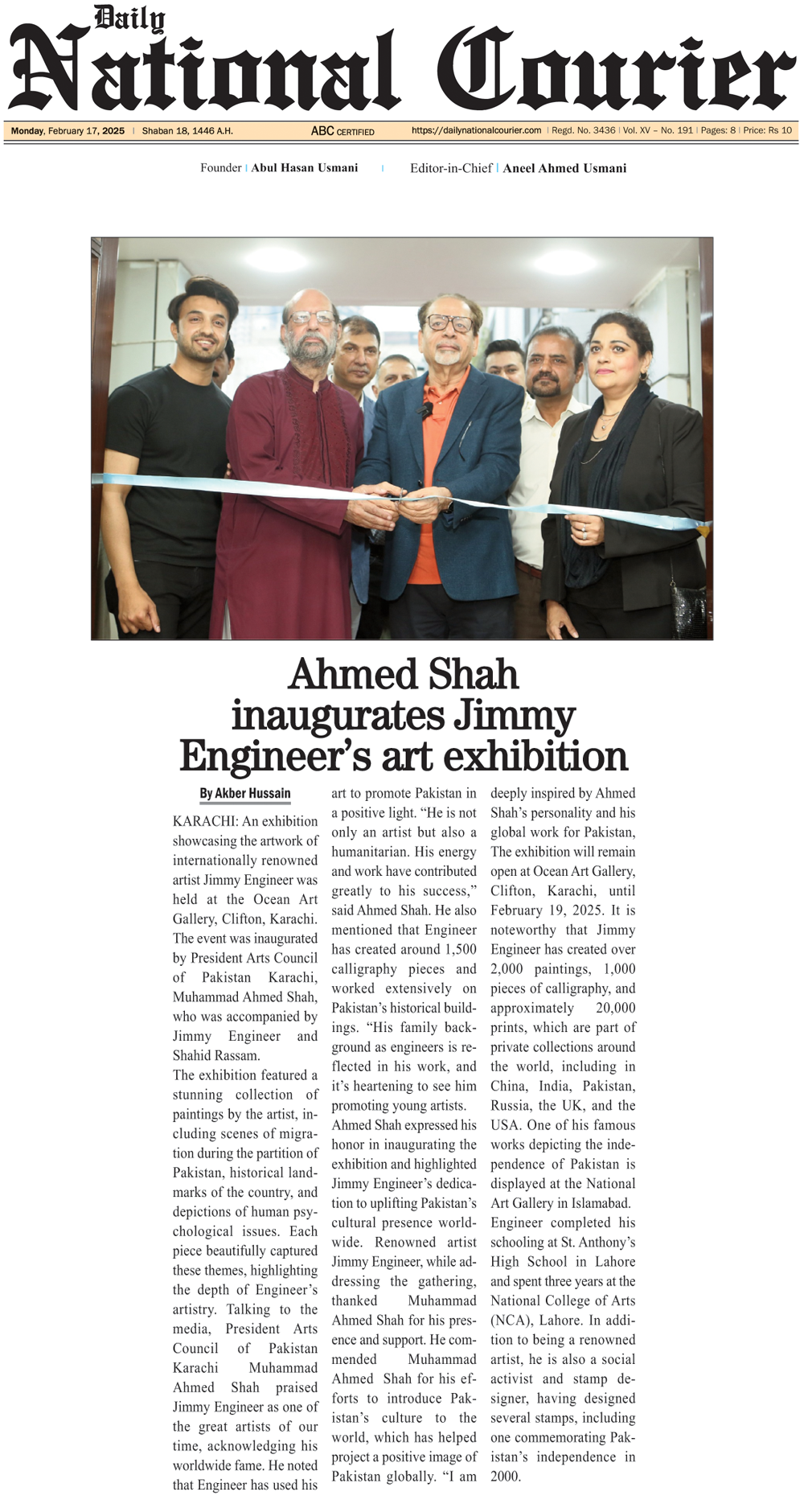 Daily
National Courier

Monday, February 17, 2025 | Shaban 18, 1446 A.H. ABC CERTIFIED https://dailynationalcourier.com | Regd. No. 3436 | Vol. XV – No. 191 | Pages: 8 | Price: Rs 10

Founder | Abul Hasan Usmani | Editor-in-Chief | Aneel Ahmed Usmani

Ahmed Shah inaugurates Jimmy Engineer's art exhibition

By Akber Hussain

KARACHI: An exhibition showcasing the artwork of internationally renowned artist Jimmy Engineer was held at the Ocean Art Gallery, Clifton, Karachi. The event was inaugurated by President Arts Council of Pakistan Karachi, Muhammad Ahmed Shah, who was accompanied by Jimmy Engineer and Shahid Rassam.

The exhibition featured a stunning collection of paintings by the artist, including scenes of migration during the partition of Pakistan, historical landmarks of the country, and depictions of human psychological issues. Each piece beautifully captured these themes, highlighting the depth of Engineer's artistry. Talking to the media, President Arts Council of Pakistan Karachi Muhammad Ahmed Shah praised Jimmy Engineer as one of the great artists of our time, acknowledging his worldwide fame. He noted that Engineer has used his art to promote Pakistan in a positive light. "He is not only an artist but also a humanitarian. His energy and work have contributed greatly to his success," said Ahmed Shah. He also mentioned that Engineer has created around 1,500 calligraphy pieces and worked extensively on Pakistan's historical buildings. "His family background as engineers is reflected in his work, and it's heartening to see him promoting young artists.

Ahmed Shah expressed his honor in inaugurating the exhibition and highlighted Jimmy Engineer's dedication to uplifting Pakistan's cultural presence worldwide. Renowned artist Jimmy Engineer, while addressing the gathering, thanked Muhammad Ahmed Shah for his presence and support. He commended Muhammad Ahmed Shah for his efforts to introduce Pakistan's culture to the world, which has helped project a positive image of Pakistan globally. "I am deeply inspired by Ahmed Shah's personality and his global work for Pakistan, The exhibition will remain open at Ocean Art Gallery, Clifton, Karachi, until February 19, 2025. It is noteworthy that Jimmy Engineer has created over 2,000 paintings, 1,000 pieces of calligraphy, and approximately 20,000 prints, which are part of private collections around the world, including in China, India, Pakistan, Russia, the UK, and the USA. One of his famous works depicting the independence of Pakistan is displayed at the National Art Gallery in Islamabad.

Engineer completed his schooling at St. Anthony's High School in Lahore and spent three years at the National College of Arts (NCA), Lahore. In addition to being a renowned artist, he is also a social activist and stamp designer, having designed several stamps, including one commemorating Pakistan's independence in 2000.